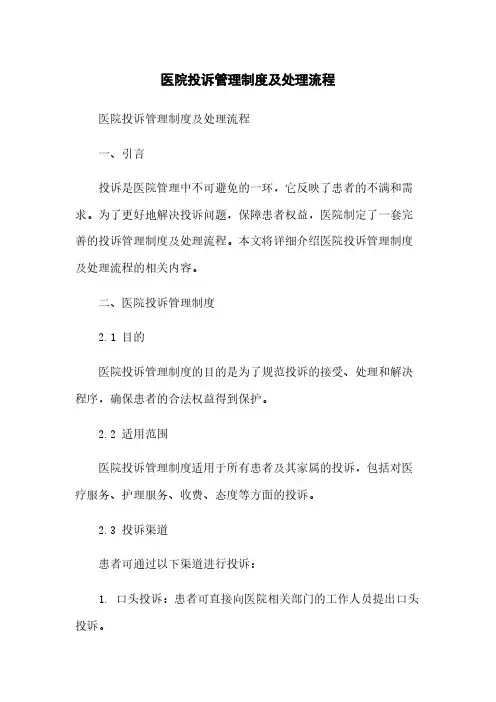 医院投诉管理制度及处理流程

医院投诉管理制度及处理流程

一、引言

投诉是医院管理中不可避免的一环，它反映了患者的不满和需求。为了更好地解决投诉问题，保障患者权益，医院制定了一套完善的投诉管理制度及处理流程。本文将详细介绍医院投诉管理制度及处理流程的相关内容。

二、医院投诉管理制度

2.1 目的

医院投诉管理制度的目的是为了规范投诉的接受、处理和解决程序，确保患者的合法权益得到保护。

2.2 适用范围

医院投诉管理制度适用于所有患者及其家属的投诉，包括对医疗服务、护理服务、收费、态度等方面的投诉。

2.3 投诉渠道

患者可通过以下渠道进行投诉：

1. 口头投诉：患者可直接向医院相关部门的工作人员提出口头投诉。